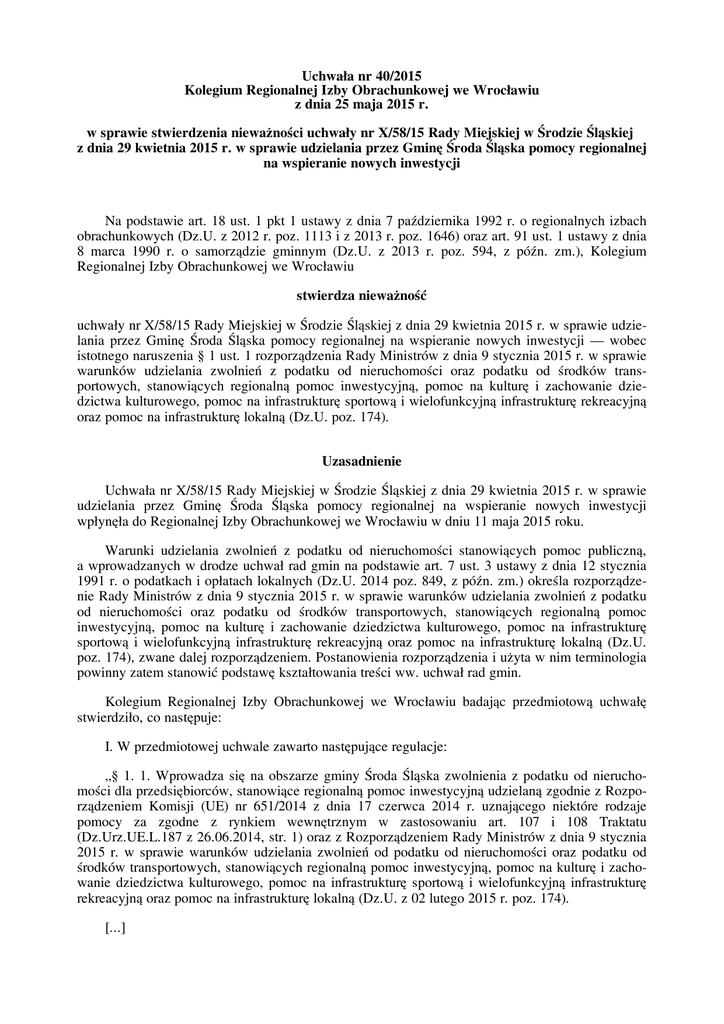 Uchwała nr 40/2015
Kolegium Regionalnej Izby Obrachunkowej we Wrocławiu
z dnia 25 maja 2015 r.

w sprawie stwierdzenia nieważności uchwały nr X/58/15 Rady Miejskiej w Środzie Śląskiej z dnia 29 kwietnia 2015 r. w sprawie udzielania przez Gminę Środa Śląska pomocy regionalnej na wspieranie nowych inwestycji

Na podstawie art. 18 ust. 1 pkt 1 ustawy z dnia 7 października 1992 r. o regionalnych izbach obrachunkowych (Dz.U. z 2012 r. poz. 1113 i z 2013 r. poz. 1646) oraz art. 91 ust. 1 ustawy z dnia 8 marca 1990 r. o samorządzie gminnym (Dz.U. z 2013 r. poz. 594, z późn. zm.), Kolegium Regionalnej Izby Obrachunkowej we Wrocławiu

stwierdza nieważność

uchwały nr X/58/15 Rady Miejskiej w Środzie Śląskiej z dnia 29 kwietnia 2015 r. w sprawie udzielania przez Gminę Środa Śląska pomocy regionalnej na wspieranie nowych inwestycji — wobec istotnego naruszenia § 1 ust. 1 rozporządzenia Rady Ministrów z dnia 9 stycznia 2015 r. w sprawie warunków udzielania zwolnień z podatku od nieruchomości oraz podatku od środków transportowych, stanowiących regionalną pomoc inwestycyjną, pomoc na kulturę i zachowanie dziedzictwa kulturowego, pomoc na infrastrukturę sportową i wielofunkcyjną infrastrukturę rekreacyjną oraz pomoc na infrastrukturę lokalną (Dz.U. poz. 174).

Uzasadnienie

Uchwała nr X/58/15 Rady Miejskiej w Środzie Śląskiej z dnia 29 kwietnia 2015 r. w sprawie udzielania przez Gminę Środa Śląska pomocy regionalnej na wspieranie nowych inwestycji wpłynęła do Regionalnej Izby Obrachunkowej we Wrocławiu w dniu 11 maja 2015 roku.

Warunki udzielania zwolnień z podatku od nieruchomości stanowiących pomoc publiczną, a wprowadzanych w drodze uchwał rad gmin na podstawie art. 7 ust. 3 ustawy z dnia 12 stycznia 1991 r. o podatkach i opłatach lokalnych (Dz.U. 2014 poz. 849, z późn. zm.) określa rozporządzenie Rady Ministrów z dnia 9 stycznia 2015 r. w sprawie warunków udzielania zwolnień z podatku od nieruchomości oraz podatku od środków transportowych, stanowiących regionalną pomoc inwestycyjną, pomoc na kulturę i zachowanie dziedzictwa kulturowego, pomoc na infrastrukturę sportową i wielofunkcyjną infrastrukturę rekreacyjną oraz pomoc na infrastrukturę lokalną (Dz.U. poz. 174), zwane dalej rozporządzeniem. Postanowienia rozporządzenia i użyta w nim terminologia powinny zatem stanowić podstawę kształtowania treści ww. uchwał rad gmin.

Kolegium Regionalnej Izby Obrachunkowej we Wrocławiu badając przedmiotową uchwałę stwierdziło, co następuje:

I. W przedmiotowej uchwale zawarto następujące regulacje:

„§ 1. 1. Wprowadza się na obszarze gminy Środa Śląska zwolnienia z podatku od nieruchomości dla przedsiębiorców, stanowiące regionalną pomoc inwestycyjną udzielaną zgodnie z Rozporządzeniem Komisji (UE) nr 651/2014 z dnia 17 czerwca 2014 r. uznającego niektóre rodzaje pomocy za zgodne z rynkiem wewnętrznym w zastosowaniu art. 107 i 108 Traktatu (Dz.Urz.UE.L.187 z 26.06.2014, str. 1) oraz z Rozporządzeniem Rady Ministrów z dnia 9 stycznia 2015 r. w sprawie warunków udzielania zwolnień od podatku od nieruchomości oraz podatku od środków transportowych, stanowiących regionalną pomoc inwestycyjną, pomoc na kulturę i zachowanie dziedzictwa kulturowego, pomoc na infrastrukturę sportową i wielofunkcyjną infrastrukturę rekreacyjną oraz pomoc na infrastrukturę lokalną (Dz.U. z 02 lutego 2015 r. poz. 174).

[...]